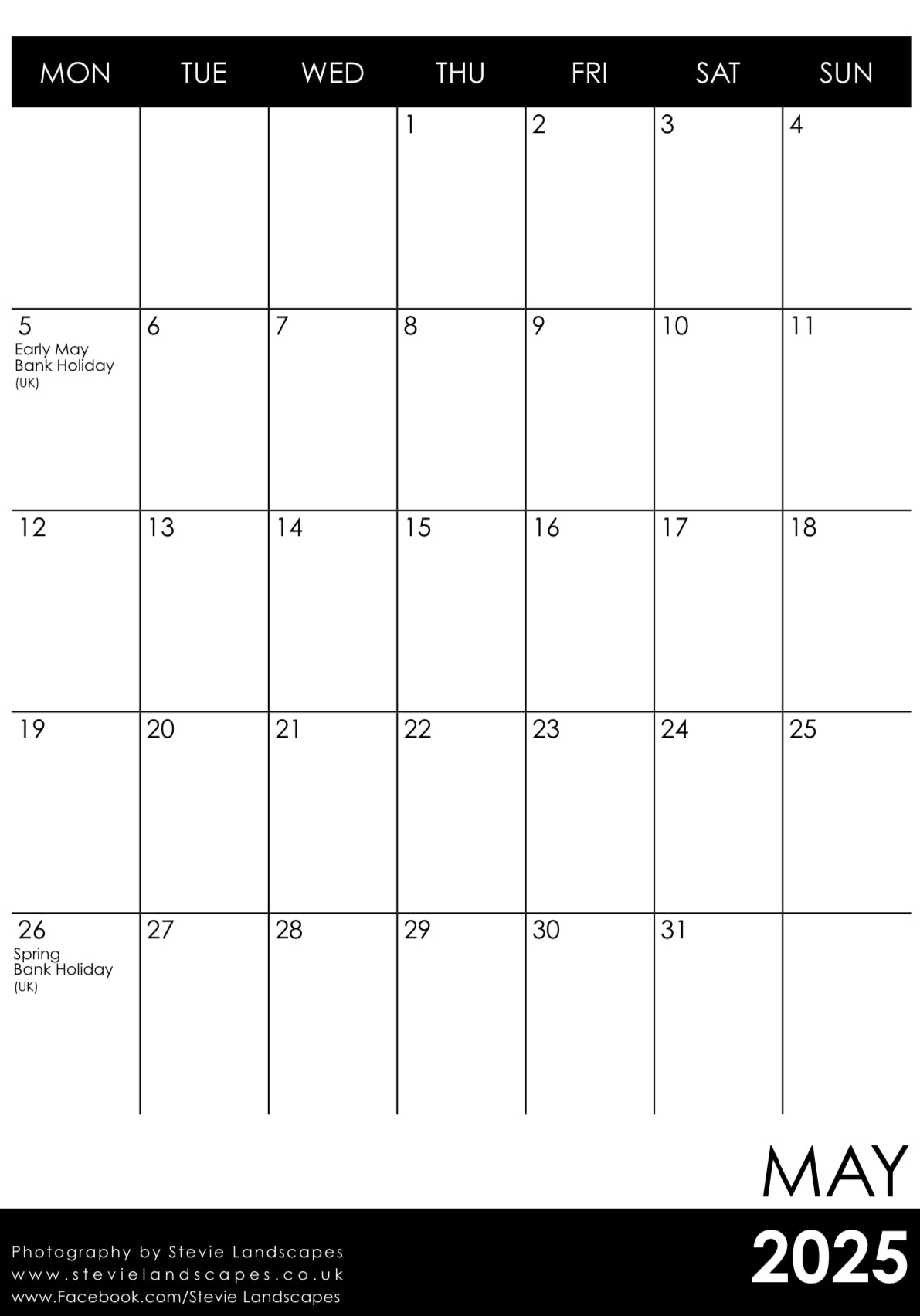 | MON | TUE | WED | THU | FRI | SAT | SUN |
|---|---|---|---|---|---|---|
| | | | 1 | 2 | 3 | 4 |
| 5 Early May Bank Holiday (UK) | 6 | 7 | 8 | 9 | 10 | 11 |
| 12 | 13 | 14 | 15 | 16 | 17 | 18 |
| 19 | 20 | 21 | 22 | 23 | 24 | 25 |
| 26 Spring Bank Holiday (UK) | 27 | 28 | 29 | 30 | 31 | |

MAY
2025

Photography by Stevie Landscapes
www.stevielandscapes.co.uk
www.Facebook.com/Stevie Landscapes